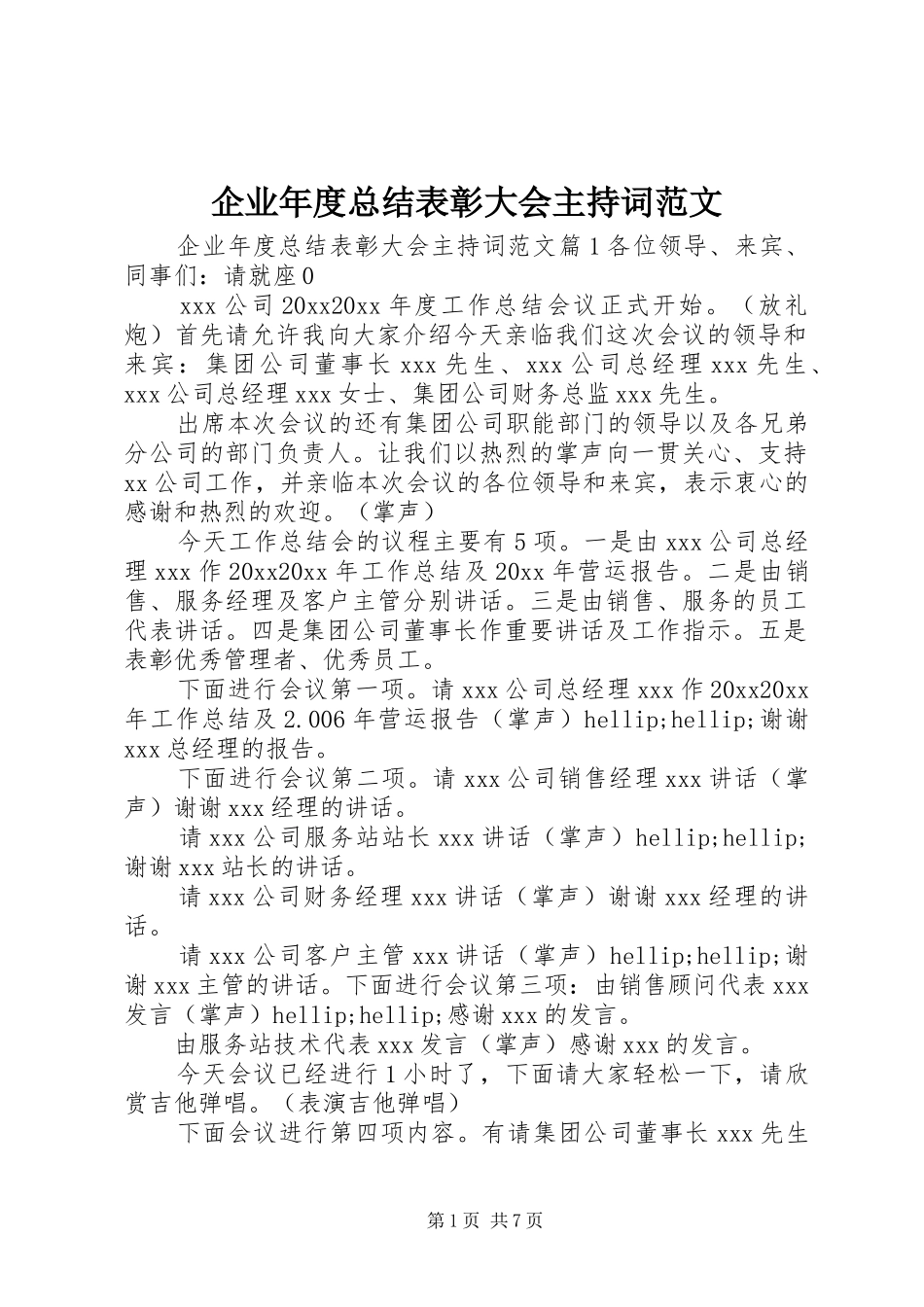 企业年度总结表彰大会主持词范文

企业年度总结表彰大会主持词范文篇1各位领导、来宾、同事们：请就座0

xxx公司20xx20xx年度工作总结会议正式开始。（放礼炮）首先请允许我向大家介绍今天亲临我们这次会议的领导和来宾：集团公司董事长xxx先生、xxx公司总经理xxx先生、xxx公司总经理xxx女士、集团公司财务总监xxx先生。

出席本次会议的还有集团公司职能部门的领导以及各兄弟分公司的部门负责人。让我们以热烈的掌声向一贯关心、支持xx公司工作，并亲临本次会议的各位领导和来宾，表示衷心的感谢和热烈的欢迎。（掌声）

今天工作总结会的议程主要有5项。一是由xxx公司总经理xxx作20xx20xx年工作总结及20xx年营运报告。二是由销售、服务经理及客户主管分别讲话。三是由销售、服务的员工代表讲话。四是集团公司董事长作重要讲话及工作指示。五是表彰优秀管理者、优秀员工。

下面进行会议第一项。请xxx公司总经理xxx作20xx20xx年工作总结及2.006年营运报告（掌声）hellip;hellip;谢谢xxx总经理的报告。

下面进行会议第二项。请xxx公司销售经理xxx讲话（掌声）谢谢xxx经理的讲话。

请xxx公司服务站站长xxx讲话（掌声）hellip;hellip;谢谢xxx站长的讲话。

请xxx公司财务经理xxx讲话（掌声）谢谢xxx经理的讲话。

请xxx公司客户主管xxx讲话（掌声）hellip;hellip;谢谢xxx主管的讲话。下面进行会议第三项：由销售顾问代表xxx发言（掌声）hellip;hellip;感谢xxx的发言。

由服务站技术代表xxx发言（掌声）感谢xxx的发言。

今天会议已经进行1小时了，下面请大家轻松一下，请欣赏吉他弹唱。（表演吉他弹唱）

下面会议进行第四项内容。有请集团公司董事长xxx先生

第1页 共7页